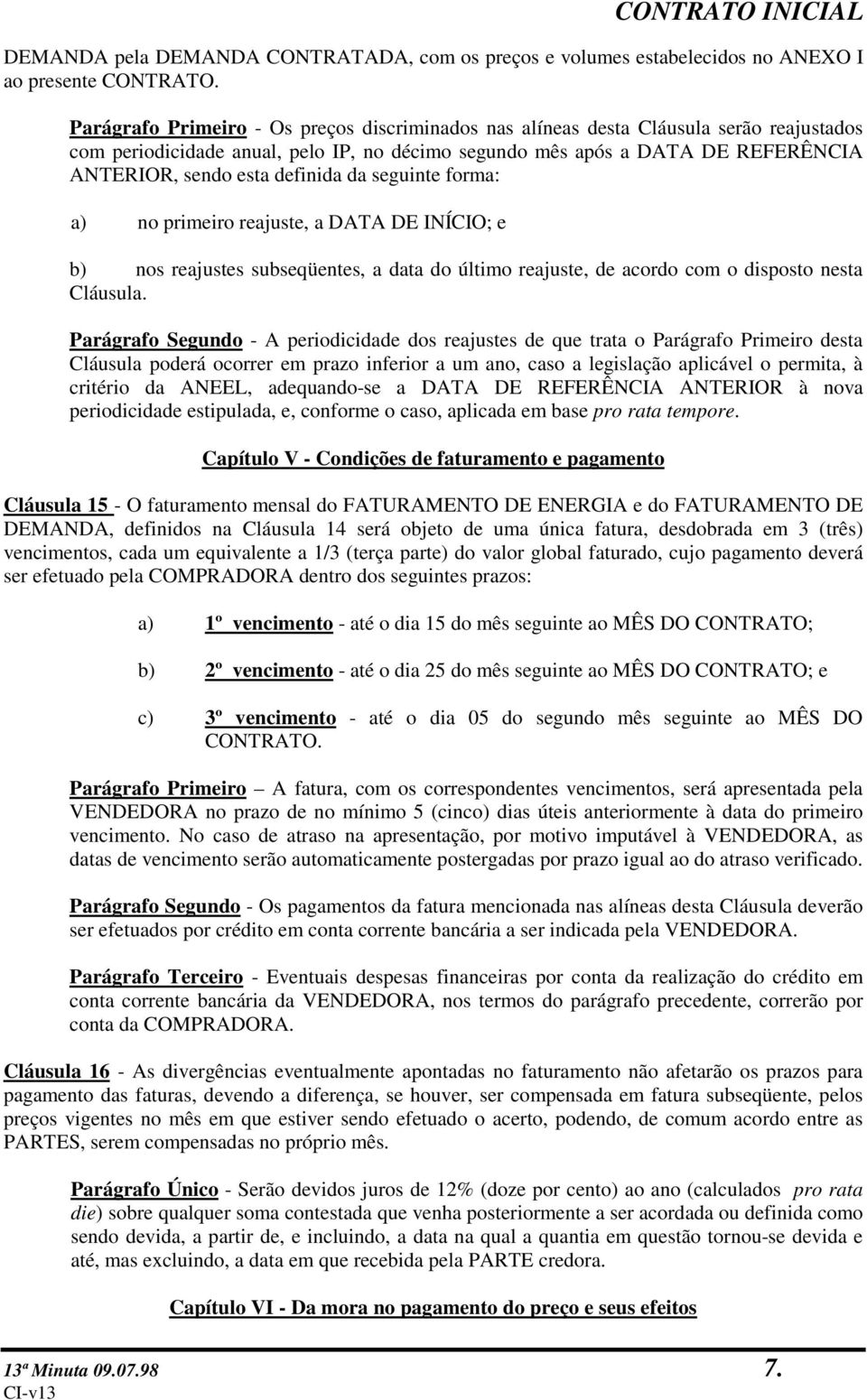 CONTRATO INICIAL

DEMANDA pela DEMANDA CONTRATADA, com os preços e volumes estabelecidos no ANEXO I ao presente CONTRATO.

Parágrafo Primeiro - Os preços discriminados nas alíneas desta Cláusula serão reajustados com periodicidade anual, pelo IP, no décimo segundo mês após a DATA DE REFERÊNCIA ANTERIOR, sendo esta definida da seguinte forma:

a) no primeiro reajuste, a DATA DE INÍCIO; e

b) nos reajustes subseqüentes, a data do último reajuste, de acordo com o disposto nesta Cláusula.

Parágrafo Segundo - A periodicidade dos reajustes de que trata o Parágrafo Primeiro desta Cláusula poderá ocorrer em prazo inferior a um ano, caso a legislação aplicável o permita, à critério da ANEEL, adequando-se a DATA DE REFERÊNCIA ANTERIOR à nova periodicidade estipulada, e, conforme o caso, aplicada em base pro rata tempore.

Capítulo V - Condições de faturamento e pagamento

Cláusula 15 - O faturamento mensal do FATURAMENTO DE ENERGIA e do FATURAMENTO DE DEMANDA, definidos na Cláusula 14 será objeto de uma única fatura, desdobrada em 3 (três) vencimentos, cada um equivalente a 1/3 (terça parte) do valor global faturado, cujo pagamento deverá ser efetuado pela COMPRADORA dentro dos seguintes prazos:

a) 1º vencimento - até o dia 15 do mês seguinte ao MÊS DO CONTRATO;

b) 2º vencimento - até o dia 25 do mês seguinte ao MÊS DO CONTRATO; e

c) 3º vencimento - até o dia 05 do segundo mês seguinte ao MÊS DO CONTRATO.

Parágrafo Primeiro – A fatura, com os correspondentes vencimentos, será apresentada pela VENDEDORA no prazo de no mínimo 5 (cinco) dias úteis anteriormente à data do primeiro vencimento. No caso de atraso na apresentação, por motivo imputável à VENDEDORA, as datas de vencimento serão automaticamente postergadas por prazo igual ao do atraso verificado.

Parágrafo Segundo - Os pagamentos da fatura mencionada nas alíneas desta Cláusula deverão ser efetuados por crédito em conta corrente bancária a ser indicada pela VENDEDORA.

Parágrafo Terceiro - Eventuais despesas financeiras por conta da realização do crédito em conta corrente bancária da VENDEDORA, nos termos do parágrafo precedente, correrão por conta da COMPRADORA.

Cláusula 16 - As divergências eventualmente apontadas no faturamento não afetarão os prazos para pagamento das faturas, devendo a diferença, se houver, ser compensada em fatura subseqüente, pelos preços vigentes no mês em que estiver sendo efetuado o acerto, podendo, de comum acordo entre as PARTES, serem compensadas no próprio mês.

Parágrafo Único - Serão devidos juros de 12% (doze por cento) ao ano (calculados pro rata die) sobre qualquer soma contestada que venha posteriormente a ser acordada ou definida como sendo devida, a partir de, e incluindo, a data na qual a quantia em questão tornou-se devida e até, mas excluindo, a data em que recebida pela PARTE credora.

Capítulo VI - Da mora no pagamento do preço e seus efeitos

13ª Minuta 09.07.98 7.
CI-v13